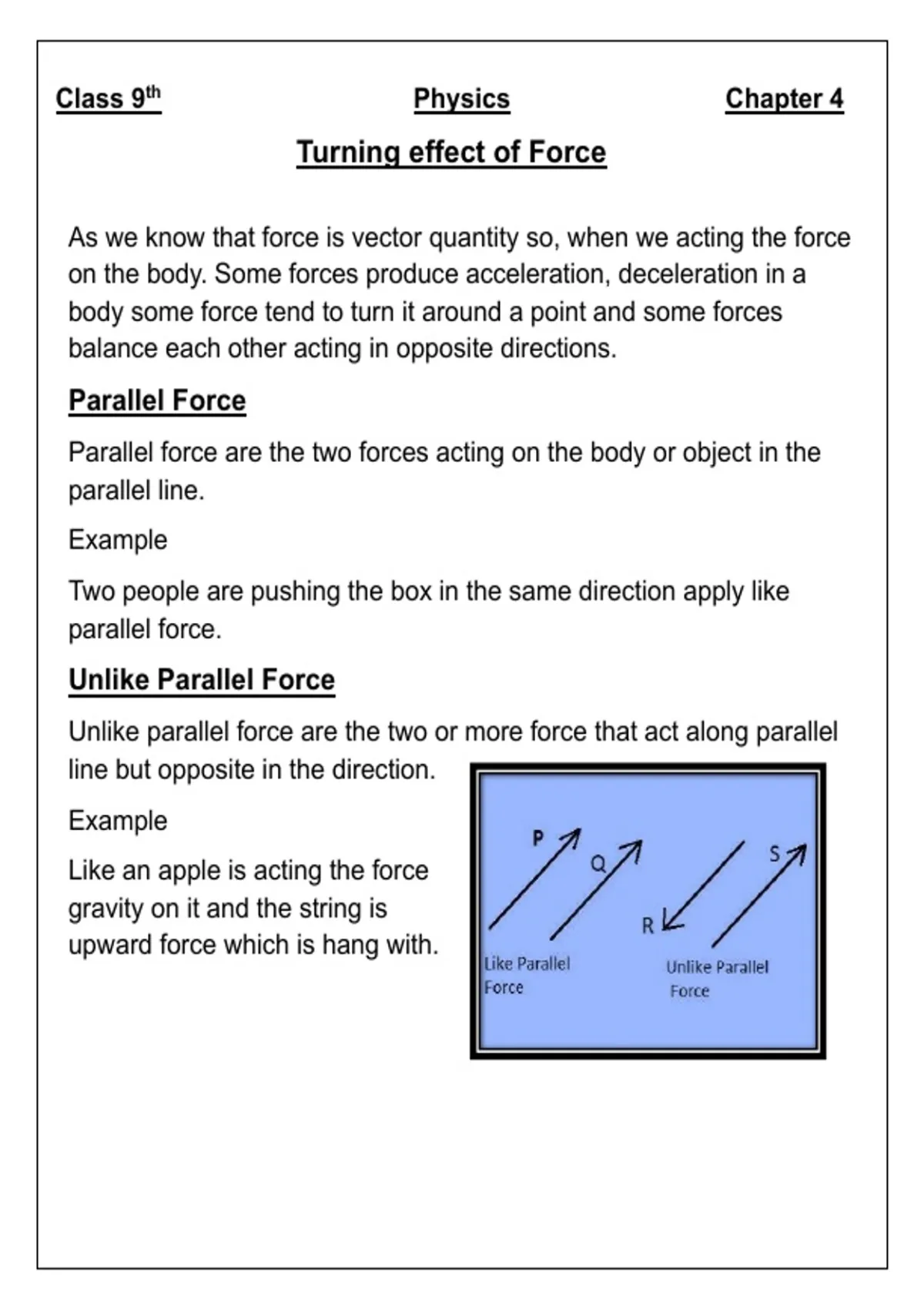 Class 9th Physics Chapter 4

Turning effect of Force

As we know that force is vector quantity so, when we acting the force on the body. Some forces produce acceleration, deceleration in a body some force tend to turn it around a point and some forces balance each other acting in opposite directions.

Parallel Force

Parallel force are the two forces acting on the body or object in the parallel line.

Example

Two people are pushing the box in the same direction apply like parallel force.

Unlike Parallel Force

Unlike parallel force are the two or more force that act along parallel line but opposite in the direction.

Example

Like an apple is acting the force gravity on it and the string is upward force which is hang with.

P
Q
R
S
Like Parallel Force
Unlike Parallel Force